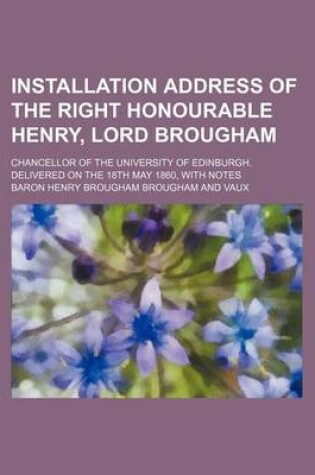 INSTALLATION ADDRESS OF THE RIGHT HONOURABLE HENRY, LORD BROUGHAM

CHANCELLOR OF THE UNIVERSITY OF EDINBURGH. DELIVERED ON THE 18TH MAY 1860, WITH NOTES

BARON HENRY BROUGHAM BROUGHAM AND VAUX